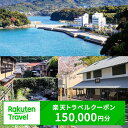 Rakuten Travel

楽天トラベルクーポン
150,000円分